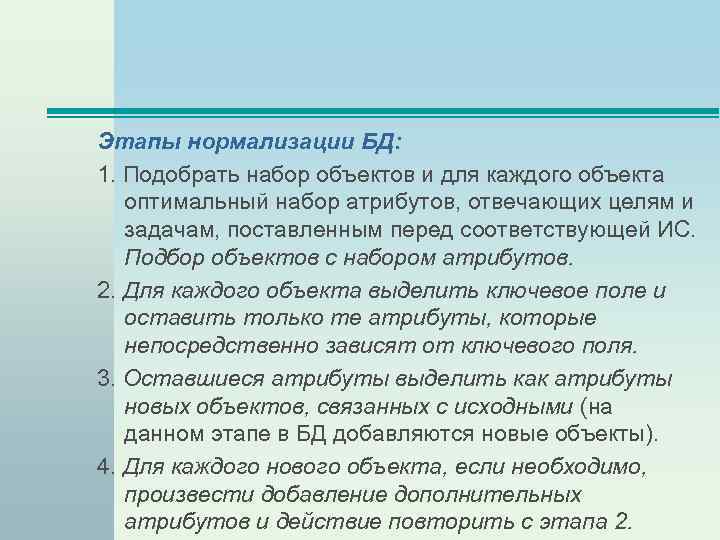 Этапы нормализации БД:

1. Подобрать набор объектов и для каждого объекта оптимальный набор атрибутов, отвечающих целям и задачам, поставленным перед соответствующей ИС. Подбор объектов с набором атрибутов.

2. Для каждого объекта выделить ключевое поле и оставить только те атрибуты, которые непосредственно зависят от ключевого поля.

3. Оставшиеся атрибуты выделить как атрибуты новых объектов, связанных с исходными (на данном этапе в БД добавляются новые объекты).

4. Для каждого нового объекта, если необходимо, произвести добавление дополнительных атрибутов и действие повторить с этапа 2.